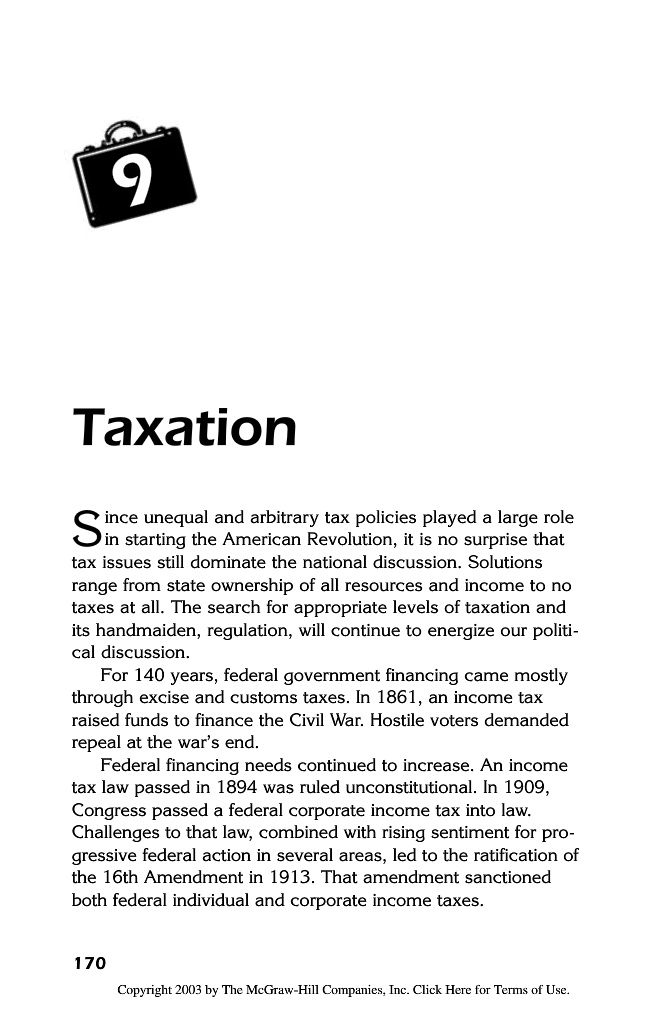 9

Taxation

Since unequal and arbitrary tax policies played a large role in starting the American Revolution, it is no surprise that tax issues still dominate the national discussion. Solutions range from state ownership of all resources and income to no taxes at all. The search for appropriate levels of taxation and its handmaiden, regulation, will continue to energize our political discussion.

For 140 years, federal government financing came mostly through excise and customs taxes. In 1861, an income tax raised funds to finance the Civil War. Hostile voters demanded repeal at the war's end.

Federal financing needs continued to increase. An income tax law passed in 1894 was ruled unconstitutional. In 1909, Congress passed a federal corporate income tax into law. Challenges to that law, combined with rising sentiment for progressive federal action in several areas, led to the ratification of the 16th Amendment in 1913. That amendment sanctioned both federal individual and corporate income taxes.

170

Copyright 2003 by The McGraw-Hill Companies, Inc. Click Here for Terms of Use.